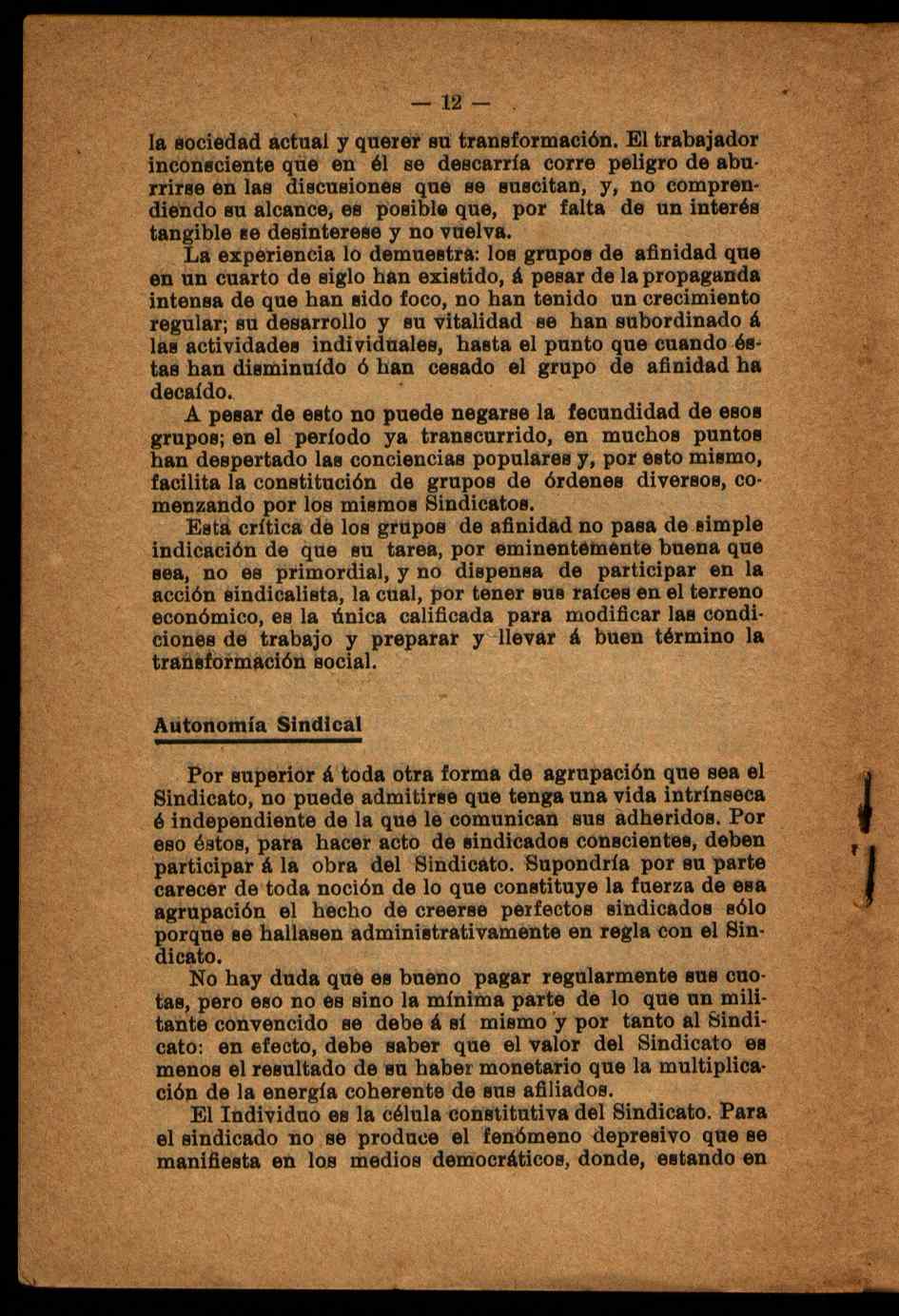 — 12 —

la sociedad actual y querer su transformación. El trabajador inconsciente que en él se descarría corre peligro de aburrirse en las discusiones que se suscitan, y, no comprendiendo su alcance, es posible que, por falta de un interés tangible se desinterese y no vuelva.

La experiencia lo demuestra: los grupos de afinidad que en un cuarto de siglo han existido, á pesar de la propaganda intensa de que han sido foco, no han tenido un crecimiento regular; su desarrollo y su vitalidad se han subordinado á las actividades individuales, hasta el punto que cuando éstas han disminuído ó han cesado el grupo de afinidad ha decaído.

A pesar de esto no puede negarse la fecundidad de esos grupos; en el período ya transcurrido, en muchos puntos han despertado las conciencias populares y, por esto mismo, facilita la constitución de grupos de órdenes diversos, comenzando por los mismos Sindicatos.

Esta crítica de los grupos de afinidad no pasa de simple indicación de que su tarea, por eminentemente buena que sea, no es primordial, y no dispensa de participar en la acción sindicalista, la cual, por tener sus raíces en el terreno económico, es la única calificada para modificar las condiciones de trabajo y preparar y llevar á buen término la transformación social.

Autonomía Sindical

Por superior á toda otra forma de agrupación que sea el Sindicato, no puede admitirse que tenga una vida intrínseca é independiente de la que le comunican sus adheridos. Por eso éstos, para hacer acto de sindicados conscientes, deben participar á la obra del Sindicato. Supondría por su parte carecer de toda noción de lo que constituye la fuerza de esa agrupación el hecho de creerse perfectos sindicados sólo porque se hallasen administrativamente en regla con el Sindicato.

No hay duda que es bueno pagar regularmente sus cuotas, pero eso no es sino la mínima parte de lo que un militante convencido se debe á sí mismo y por tanto al Sindicato: en efecto, debe saber que el valor del Sindicato es menos el resultado de su haber monetario que la multiplicación de la energía coherente de sus afiliados.

El Individuo es la célula constitutiva del Sindicato. Para el sindicado no se produce el fenómeno depresivo que se manifiesta en los medios democráticos, donde, estando en